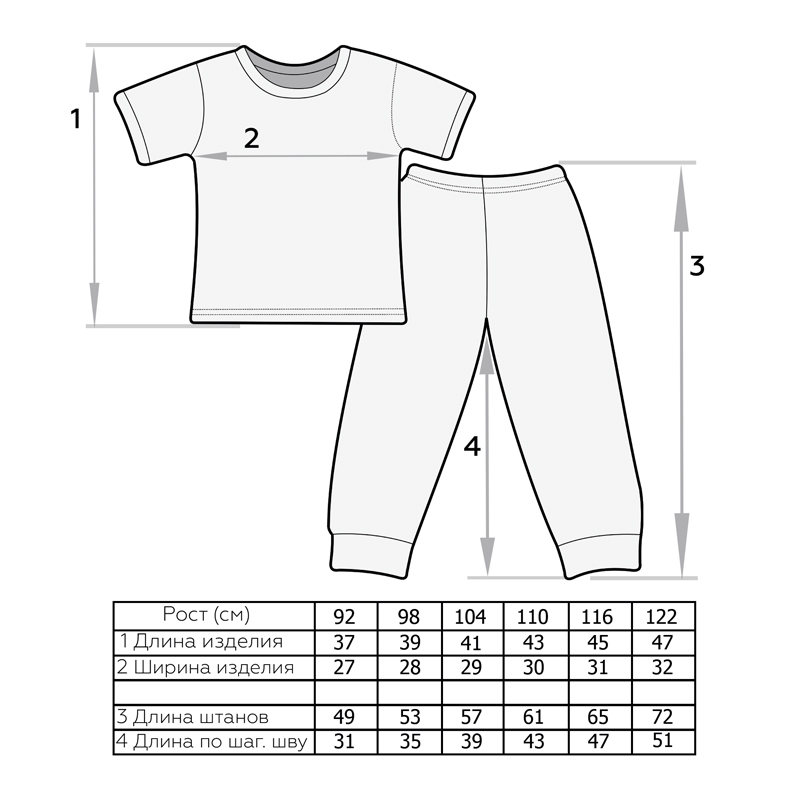 1

2

3

4

| Рост (см) | 92 | 98 | 104 | 110 | 116 | 122 |
|---|---|---|---|---|---|---|
| 1 Длина изделия | 37 | 39 | 41 | 43 | 45 | 47 |
| 2 Ширина изделия | 27 | 28 | 29 | 30 | 31 | 32 |
| | | | | | | |
| 3 Длина штанов | 49 | 53 | 57 | 61 | 65 | 72 |
| 4 Длина по шаг. шву | 31 | 35 | 39 | 43 | 47 | 51 |